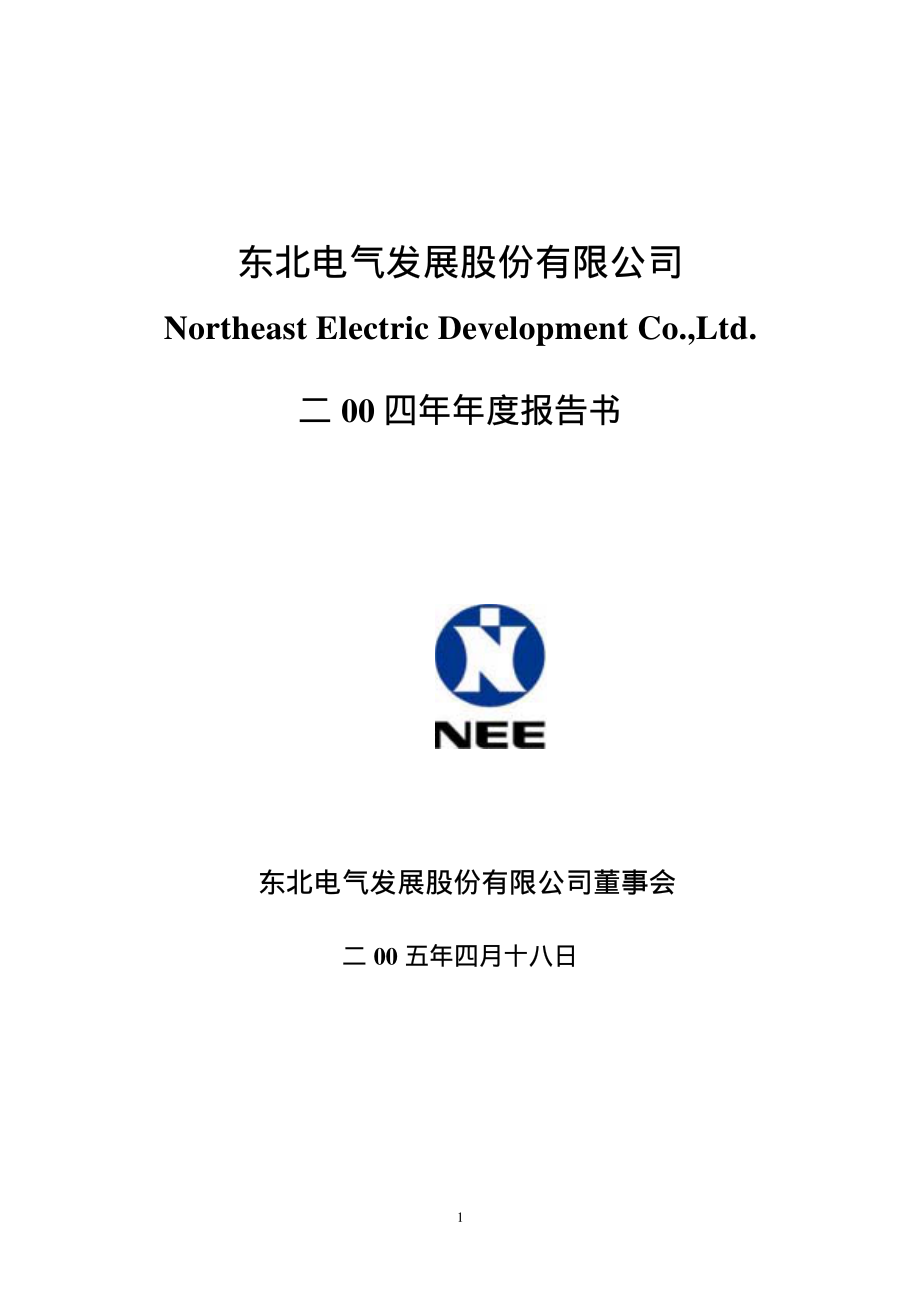 东北电气发展股份有限公司

Northeast Electric Development Co.,Ltd.

二 00 四年年度报告书

NEE

东北电气发展股份有限公司董事会

二 00 五年四月十八日

1